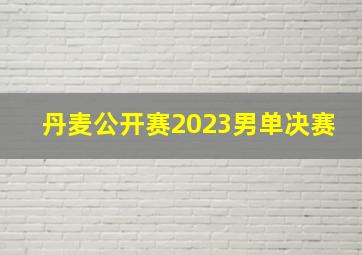 丹麦公开赛2023男单决赛